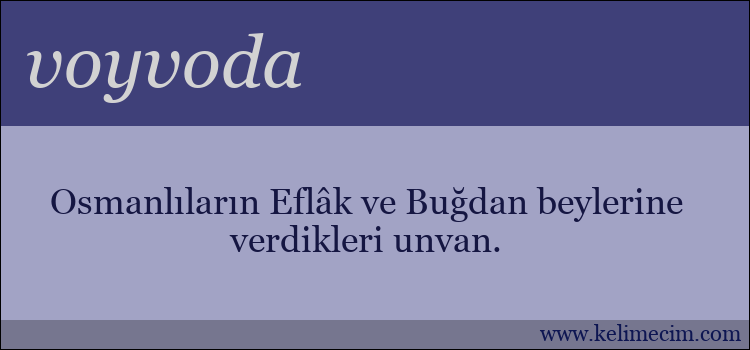 voyvoda

Osmanlıların Eflâk ve Buğdan beylerine verdikleri unvan.

www.kelimecim.com